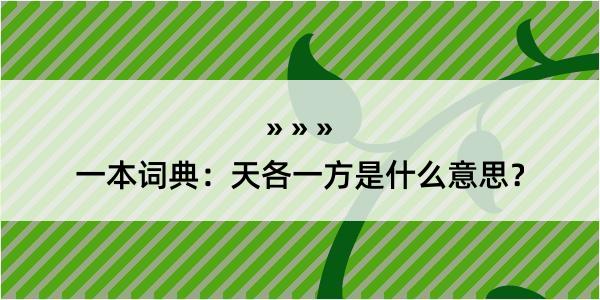 » » »

一本词典：天各一方是什么意思？